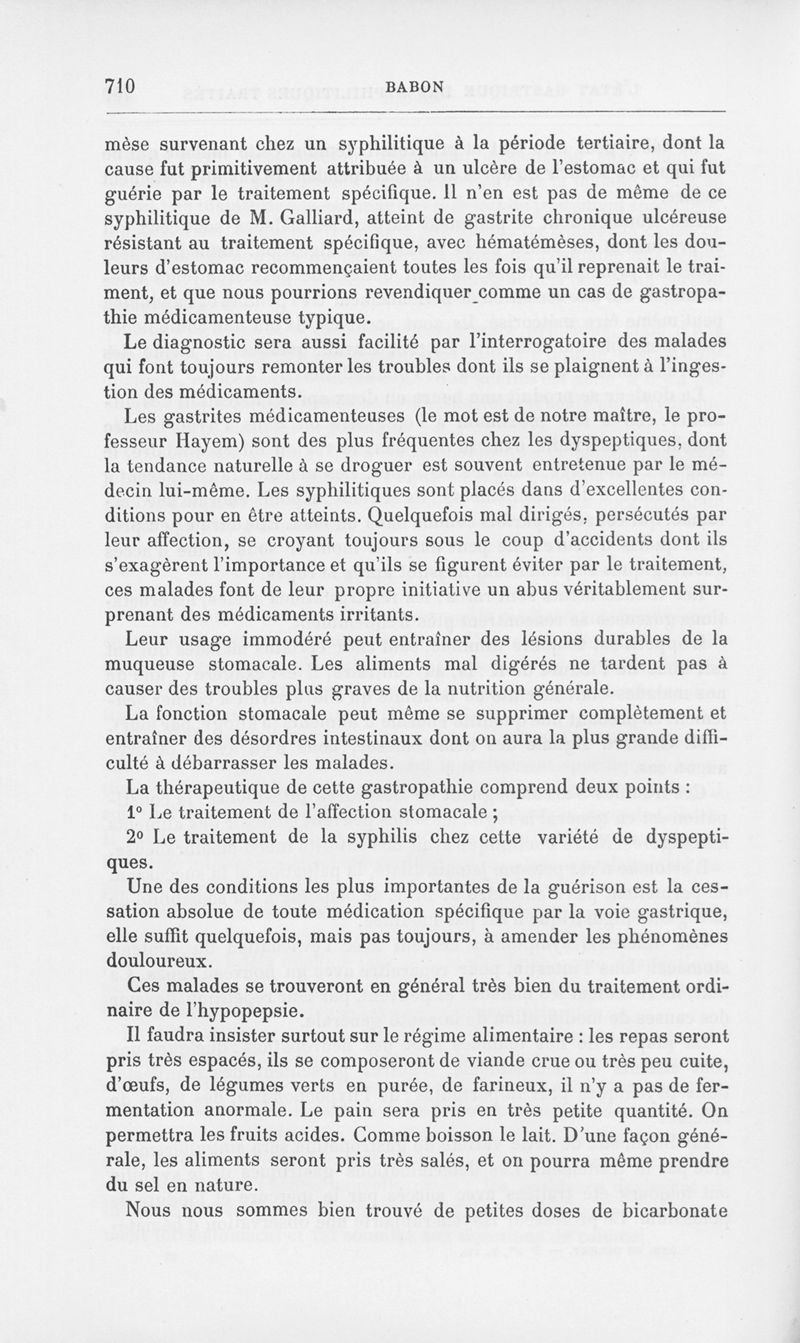 710 BABON

mèse survenant chez un syphilitique à la période tertiaire, dont la cause fut primitivement attribuée à un ulcère de l'estomac et qui fut guérie par le traitement spécifique. Il n'en est pas de même de ce syphilitique de M. Galliard, atteint de gastrite chronique ulcéreuse résistant au traitement spécifique, avec hématémèses, dont les douleurs d'estomac recommençaient toutes les fois qu'il reprenait le traiment, et que nous pourrions revendiquer comme un cas de gastropathie médicamenteuse typique.

Le diagnostic sera aussi facilité par l'interrogatoire des malades qui font toujours remonter les troubles dont ils se plaignent à l'ingestion des médicaments.

Les gastrites médicamenteuses (le mot est de notre maître, le professeur Hayem) sont des plus fréquentes chez les dyspeptiques, dont la tendance naturelle à se droguer est souvent entretenue par le médecin lui-même. Les syphilitiques sont placés dans d'excellentes conditions pour en être atteints. Quelquefois mal dirigés, persécutés par leur affection, se croyant toujours sous le coup d'accidents dont ils s'exagèrent l'importance et qu'ils se figurent éviter par le traitement, ces malades font de leur propre initiative un abus véritablement surprenant des médicaments irritants.

Leur usage immodéré peut entraîner des lésions durables de la muqueuse stomacale. Les aliments mal digérés ne tardent pas à causer des troubles plus graves de la nutrition générale.

La fonction stomacale peut même se supprimer complètement et entraîner des désordres intestinaux dont on aura la plus grande difficulté à débarrasser les malades.

La thérapeutique de cette gastropathie comprend deux points :

1° Le traitement de l'affection stomacale ;

2° Le traitement de la syphilis chez cette variété de dyspeptiques.

Une des conditions les plus importantes de la guérison est la cessation absolue de toute médication spécifique par la voie gastrique, elle suffit quelquefois, mais pas toujours, à amender les phénomènes douloureux.

Ces malades se trouveront en général très bien du traitement ordinaire de l'hypopepsie.

Il faudra insister surtout sur le régime alimentaire : les repas seront pris très espacés, ils se composeront de viande crue ou très peu cuite, d'œufs, de légumes verts en purée, de farineux, il n'y a pas de fermentation anormale. Le pain sera pris en très petite quantité. On permettra les fruits acides. Comme boisson le lait. D'une façon générale, les aliments seront pris très salés, et on pourra même prendre du sel en nature.

Nous nous sommes bien trouvé de petites doses de bicarbonate